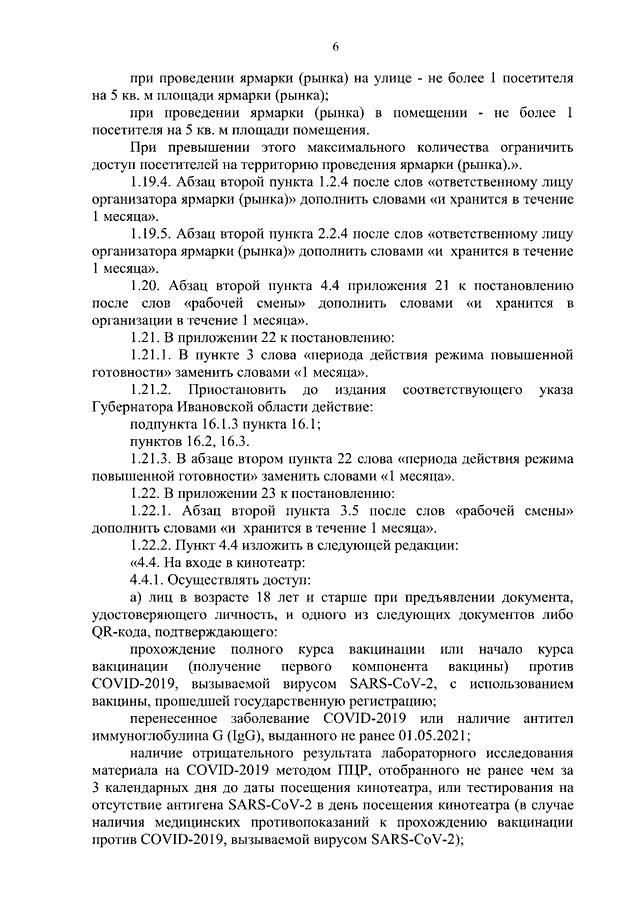 6

при проведении ярмарки (рынка) на улице - не более 1 посетителя на 5 кв. м площади ярмарки (рынка);

при проведении ярмарки (рынка) в помещении - не более 1 посетителя на 5 кв. м площади помещения.

При превышении этого максимального количества ограничить доступ посетителей на территорию проведения ярмарки (рынка).».

1.19.4. Абзац второй пункта 1.2.4 после слов «ответственному лицу организатора ярмарки (рынка)» дополнить словами «и хранится в течение 1 месяца».

1.19.5. Абзац второй пункта 2.2.4 после слов «ответственному лицу организатора ярмарки (рынка)» дополнить словами «и хранится в течение 1 месяца».

1.20. Абзац второй пункта 4.4 приложения 21 к постановлению после слов «рабочей смены» дополнить словами «и хранится в организации в течение 1 месяца».

1.21. В приложении 22 к постановлению:

1.21.1. В пункте 3 слова «периода действия режима повышенной готовности» заменить словами «1 месяца».

1.21.2. Приостановить до издания соответствующего указа Губернатора Ивановской области действие:

подпункта 16.1.3 пункта 16.1;

пунктов 16.2, 16.3.

1.21.3. В абзаце втором пункта 22 слова «периода действия режима повышенной готовности» заменить словами «1 месяца».

1.22. В приложении 23 к постановлению:

1.22.1. Абзац второй пункта 3.5 после слов «рабочей смены» дополнить словами «и хранится в течение 1 месяца».

1.22.2. Пункт 4.4 изложить в следующей редакции:

«4.4. На входе в кинотеатр:

4.4.1. Осуществлять доступ:

а) лиц в возрасте 18 лет и старше при предъявлении документа, удостоверяющего личность, и одного из следующих документов либо QR-кода, подтверждающего:

прохождение полного курса вакцинации или начало курса вакцинации (получение первого компонента вакцины) против COVID-2019, вызываемой вирусом SARS-CoV-2, с использованием вакцины, прошедшей государственную регистрацию;

перенесенное заболевание COVID-2019 или наличие антител иммуноглобулина G (IgG), выданного не ранее 01.05.2021;

наличие отрицательного результата лабораторного исследования материала на COVID-2019 методом ПЦР, отобранного не ранее чем за 3 календарных дня до даты посещения кинотеатра, или тестирования на отсутствие антигена SARS-CoV-2 в день посещения кинотеатра (в случае наличия медицинских противопоказаний к прохождению вакцинации против COVID-2019, вызываемой вирусом SARS-CoV-2);